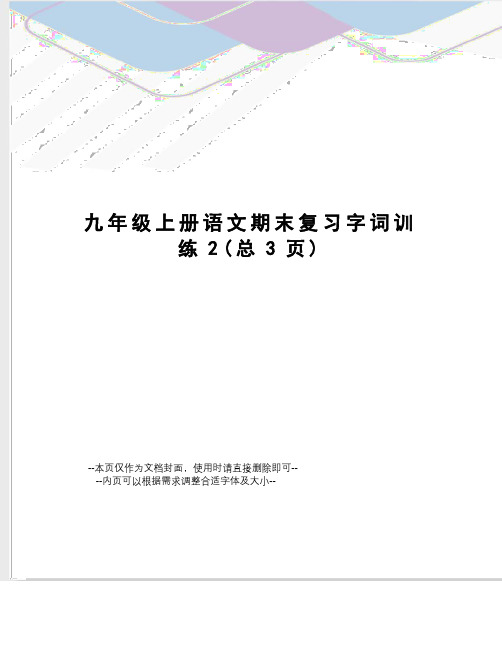 九年级上册语文期末复习字词训练 2（总 3 页）

--本页仅作为文档封面，使用时请直接删除即可--
--内页可以根据需求调整合适字体及大小--